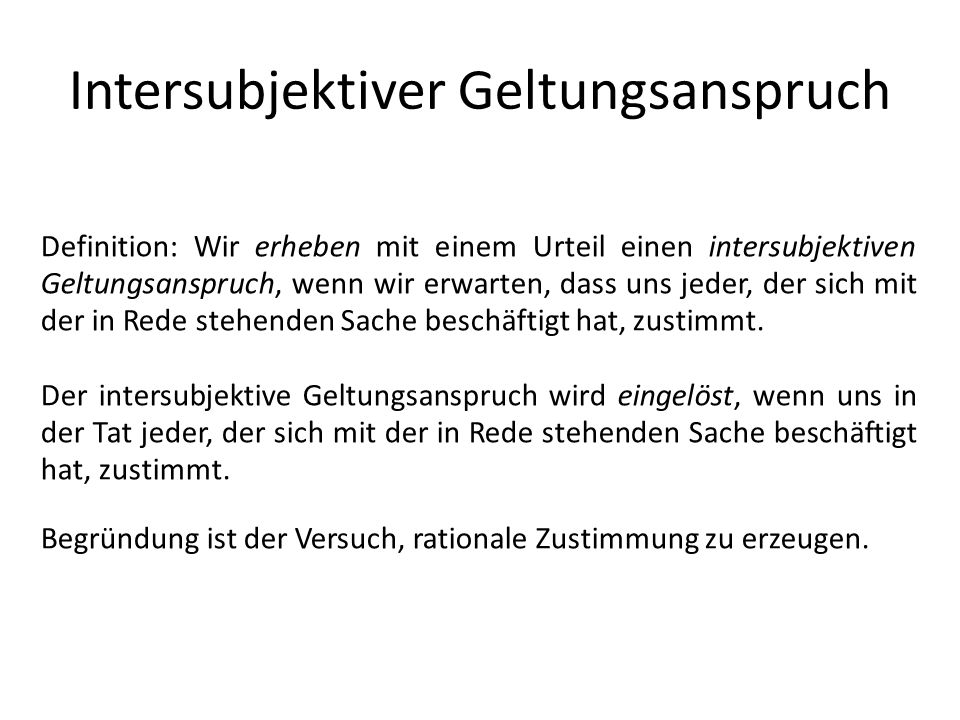 Intersubjektiver Geltungsanspruch

Definition: Wir erheben mit einem Urteil einen intersubjektiven Geltungsanspruch, wenn wir erwarten, dass uns jeder, der sich mit der in Rede stehenden Sache beschäftigt hat, zustimmt.

Der intersubjektive Geltungsanspruch wird eingelöst, wenn uns in der Tat jeder, der sich mit der in Rede stehenden Sache beschäftigt hat, zustimmt.

Begründung ist der Versuch, rationale Zustimmung zu erzeugen.